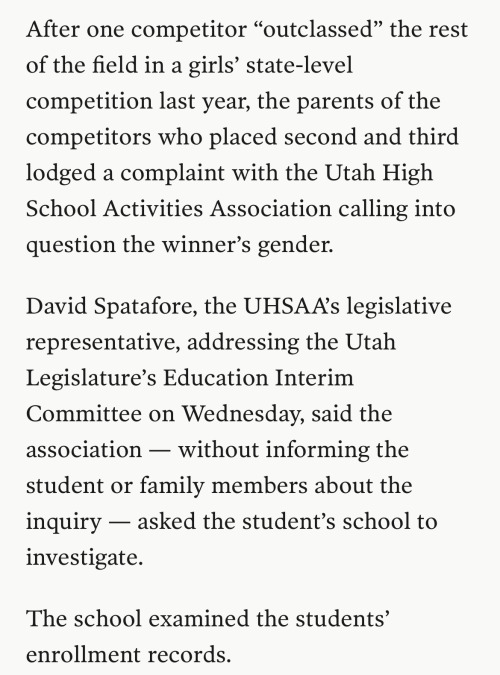 After one competitor “outclassed” the rest of the field in a girls’ state-level competition last year, the parents of the competitors who placed second and third lodged a complaint with the Utah High School Activities Association calling into question the winner’s gender.

David Spatafore, the UHSAA’s legislative representative, addressing the Utah Legislature’s Education Interim Committee on Wednesday, said the association — without informing the student or family members about the inquiry — asked the student’s school to investigate.

The school examined the students’ enrollment records.